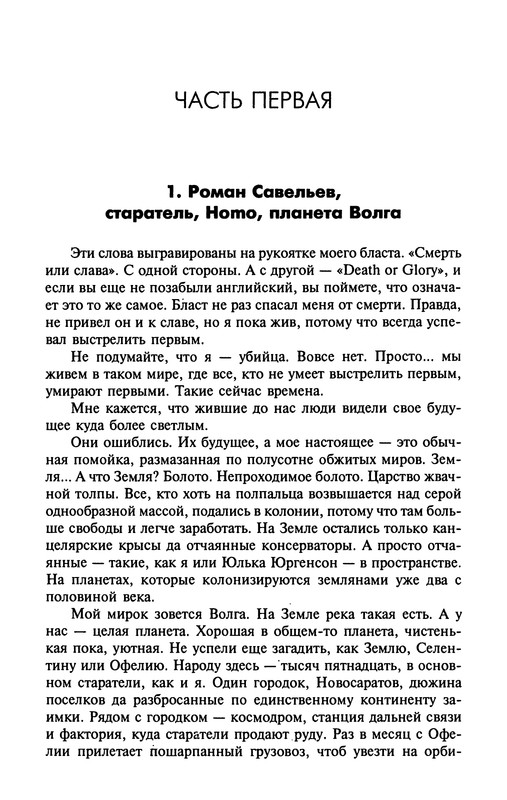 ЧАСТЬ ПЕРВАЯ

1. Роман Савельев, старатель, Homo, планета Волга

Эти слова выгравированы на рукоятке моего бласта. «Смерть или слава». С одной стороны. А с другой — «Death or Glory», и если вы еще не позабыли английский, вы поймете, что означает это то же самое. Бласт не раз спасал меня от смерти. Правда, не привел он и к славе, но я пока жив, потому что всегда успевал выстрелить первым.

Не подумайте, что я — убийца. Вовсе нет. Просто... мы живем в таком мире, где все, кто не умеет выстрелить первым, умирают первыми. Такие сейчас времена.

Мне кажется, что жившие до нас люди видели свое будущее куда более светлым.

Они ошиблись. Их будущее, а мое настоящее — это обычная помойка, размазанная по полусотне обжитых миров. Земля... А что Земля? Болото. Непроходимое болото. Царство жвачной толпы. Все, кто хоть на полпальца возвышается над серой однообразной массой, подались в колонии, потому что там больше свободы и легче заработать. На Земле остались только канцелярские крысы да отчаянные консерваторы. А просто отчаянные — такие, как я или Юлька Юргенсон — в пространстве. На планетах, которые колонизируются землянами уже два с половиной века.

Мой мирок зовется Волга. На Земле река такая есть. А у нас — целая планета. Хорошая в общем-то планета, чистенькая пока, уютная. Не успели еще загадить, как Землю, Селентину или Офелию. Народу здесь — тысяч пятнадцать, в основном старатели, как и я. Один городок, Новосаратов, дюжина поселков да разбросанные по единственному континенту заимки. Рядом с городком — космодром, станция дальней связи и фактория, куда старатели продают руду. Раз в месяц с Офелии прилетает пошарпанный грузовоз, чтоб увезти на орби-